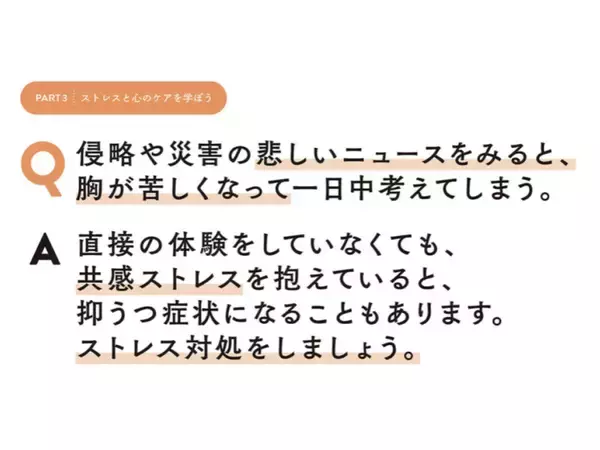 PART 3 ストレスと心のケアを学ぼう

Q 侵略や災害の悲しいニュースをみると、胸が苦しくなって一日中考えてしまう。

A 直接の体験をしていなくても、共感ストレスを抱えていると、抑うつ症状になることもあります。ストレス対処をしましょう。